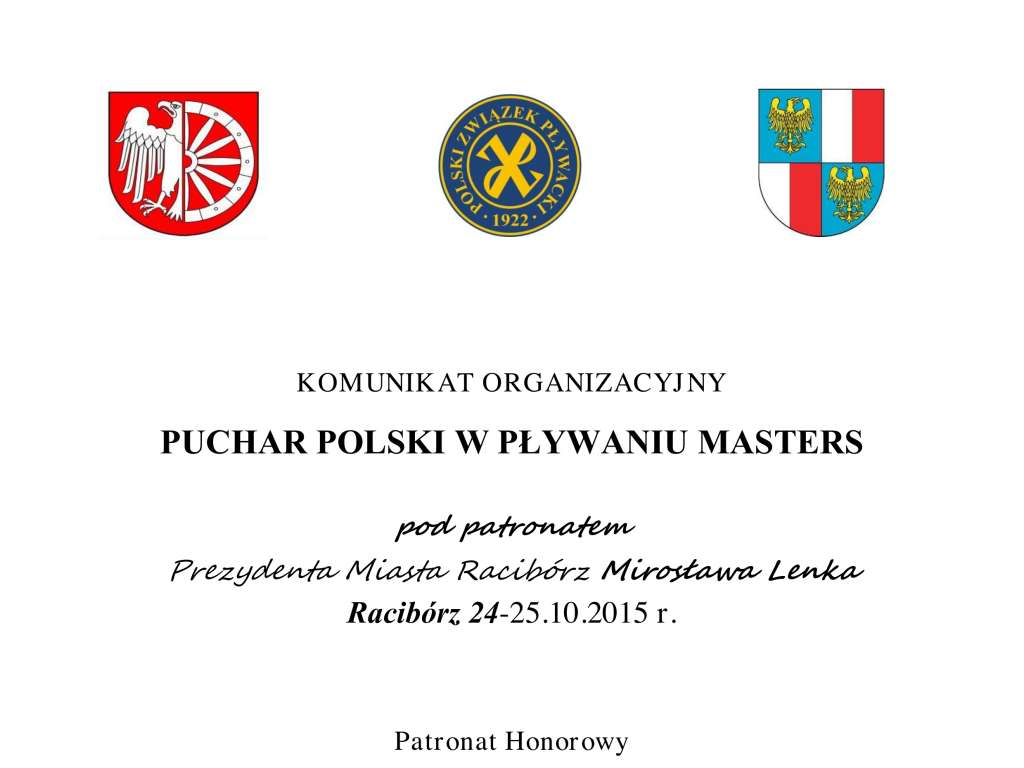 POLSKI ZWIĄZEK PŁYWACKI · 1922 ·

KOMUNIKAT ORGANIZACYJNY

PUCHAR POLSKI W PŁYWANIU MASTERS

pod patronatem

Prezydenta Miasta Racibórz Mirosława Lenka

Racibórz 24-25.10.2015 r.

Patronat Honorowy